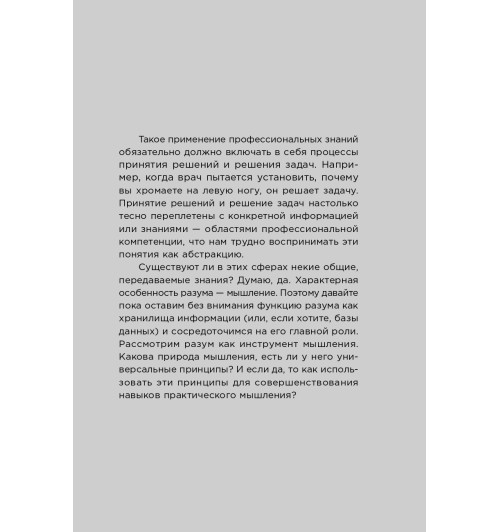 Такое применение профессиональных знаний обязательно должно включать в себя процессы принятия решений и решения задач. Например, когда врач пытается установить, почему вы хромаете на левую ногу, он решает задачу. Принятие решений и решение задач настолько тесно переплетены с конкретной информацией или знаниями — областями профессиональной компетенции, что нам трудно воспринимать эти понятия как абстракцию.

Существуют ли в этих сферах некие общие, передаваемые знания? Думаю, да. Характерная особенность разума — мышление. Поэтому давайте пока оставим без внимания функцию разума как хранилища информации (или, если хотите, базы данных) и сосредоточимся на его главной роли. Рассмотрим разум как инструмент мышления. Какова природа мышления, есть ли у него универсальные принципы? И если да, то как использовать эти принципы для совершенствования навыков практического мышления?